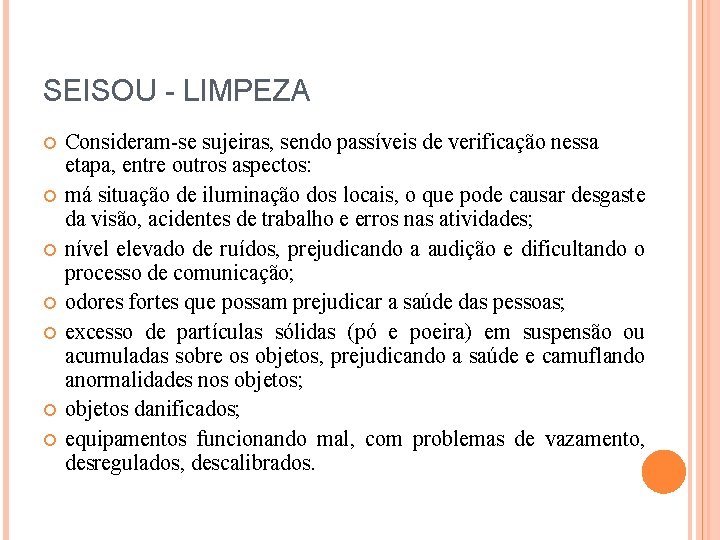 SEISOU - LIMPEZA

Consideram-se sujeiras, sendo passíveis de verificação nessa etapa, entre outros aspectos:

má situação de iluminação dos locais, o que pode causar desgaste da visão, acidentes de trabalho e erros nas atividades;

nível elevado de ruídos, prejudicando a audição e dificultando o processo de comunicação;

odores fortes que possam prejudicar a saúde das pessoas;

excesso de partículas sólidas (pó e poeira) em suspensão ou acumuladas sobre os objetos, prejudicando a saúde e camuflando anormalidades nos objetos;

objetos danificados;

equipamentos funcionando mal, com problemas de vazamento, desregulados, descalibrados.